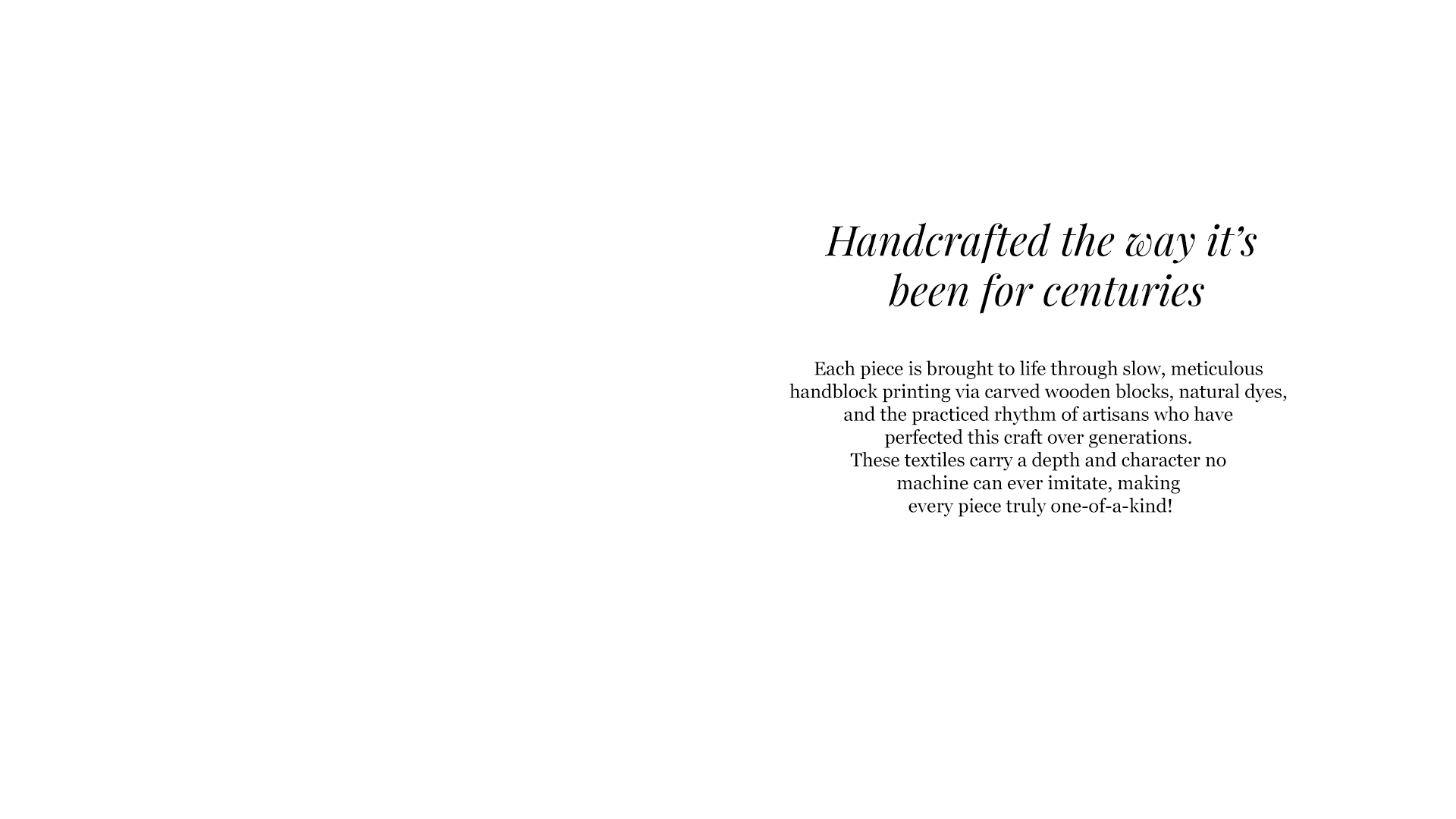 Handcrafted the way it's been for centuries

Each piece is brought to life through slow, meticulous handblock printing via carved wooden blocks, natural dyes, and the practiced rhythm of artisans who have perfected this craft over generations. These textiles carry a depth and character no machine can ever imitate, making every piece truly one-of-a-kind!